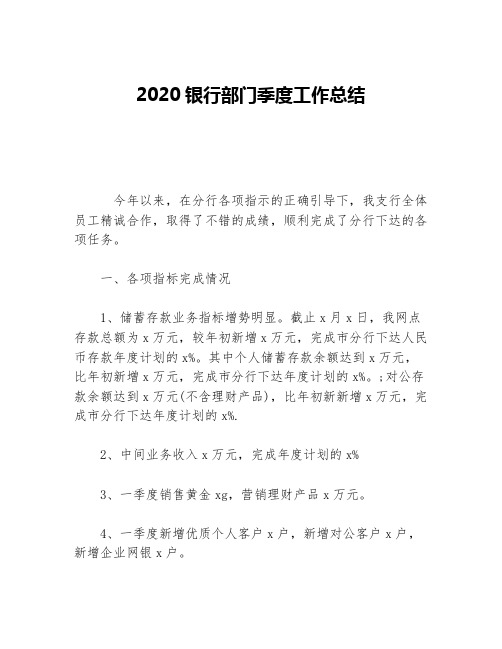 2020 银行部门季度工作总结

今年以来，在分行各项指示的正确引导下，我支行全体员工精诚合作，取得了不错的成绩，顺利完成了分行下达的各项任务。

一、各项指标完成情况

1、储蓄存款业务指标增势明显。截止 x 月 x 日，我网点存款总额为 x 万元，较年初新增 x 万元，完成市分行下达人民币存款年度计划的 x%。其中个人储蓄存款余额达到 x 万元，比年初新增 x 万元，完成市分行下达年度计划的 x%。;对公存款余额达到 x 万元(不含理财产品)，比年初新新增 x 万元，完成市分行下达年度计划的 x%.

2、中间业务收入 x 万元，完成年度计划的 x%

3、一季度销售黄金 xg，营销理财产品 x 万元。

4、一季度新增优质个人客户 x 户，新增对公客户 x 户，新增企业网银 x 户。